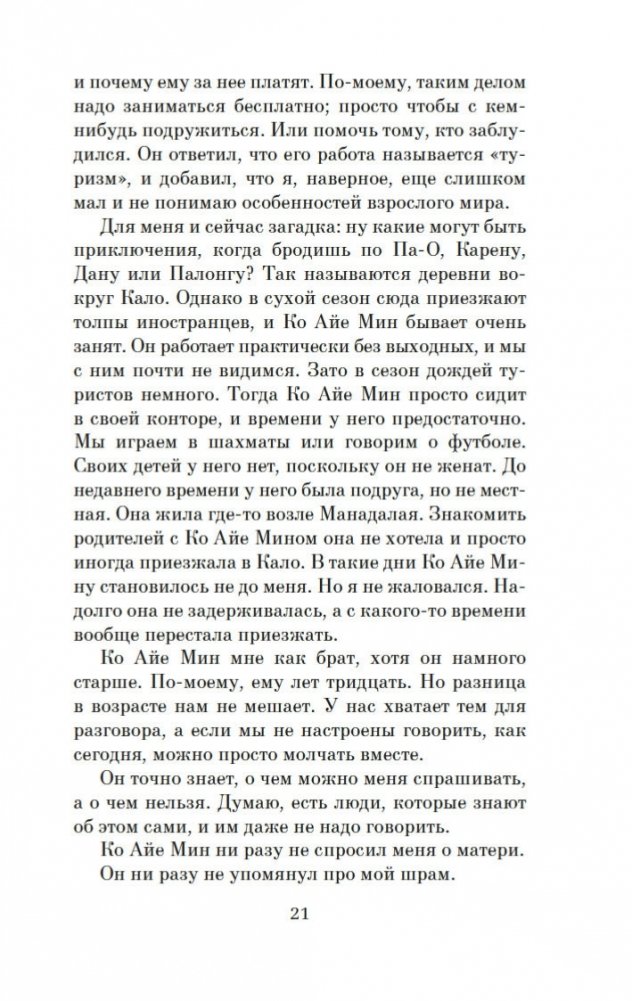 и почему ему за нее платят. По-моему, таким делом надо заниматься бесплатно; просто чтобы с кем-нибудь подружиться. Или помочь тому, кто заблудился. Он ответил, что его работа называется «туризм», и добавил, что я, наверное, еще слишком мал и не понимаю особенностей взрослого мира.

Для меня и сейчас загадка: ну какие могут быть приключения, когда бродишь по Па-О, Карену, Дану или Палонгу? Так называются деревни вокруг Кало. Однако в сухой сезон сюда приезжают толпы иностранцев, и Ко Айе Мин бывает очень занят. Он работает практически без выходных, и мы с ним почти не видимся. Зато в сезон дождей туристов немного. Тогда Ко Айе Мин просто сидит в своей конторе, и времени у него предостаточно. Мы играем в шахматы или говорим о футболе. Своих детей у него нет, поскольку он не женат. До недавнего времени у него была подруга, но не местная. Она жила где-то возле Манадалая. Знакомить родителей с Ко Айе Мином она не хотела и просто иногда приезжала в Кало. В такие дни Ко Айе Мину становилось не до меня. Но я не жаловался. Надолго она не задерживалась, а с какого-то времени вообще перестала приезжать.

Ко Айе Мин мне как брат, хотя он намного старше. По-моему, ему лет тридцать. Но разница в возрасте нам не мешает. У нас хватает тем для разговора, а если мы не настроены говорить, как сегодня, можно просто молчать вместе.

Он точно знает, о чем можно меня спрашивать, а о чем нельзя. Думаю, есть люди, которые знают об этом сами, и им даже не надо говорить.

Ко Айе Мин ни разу не спросил меня о матери.

Он ни разу не упомянул про мой шрам.

21